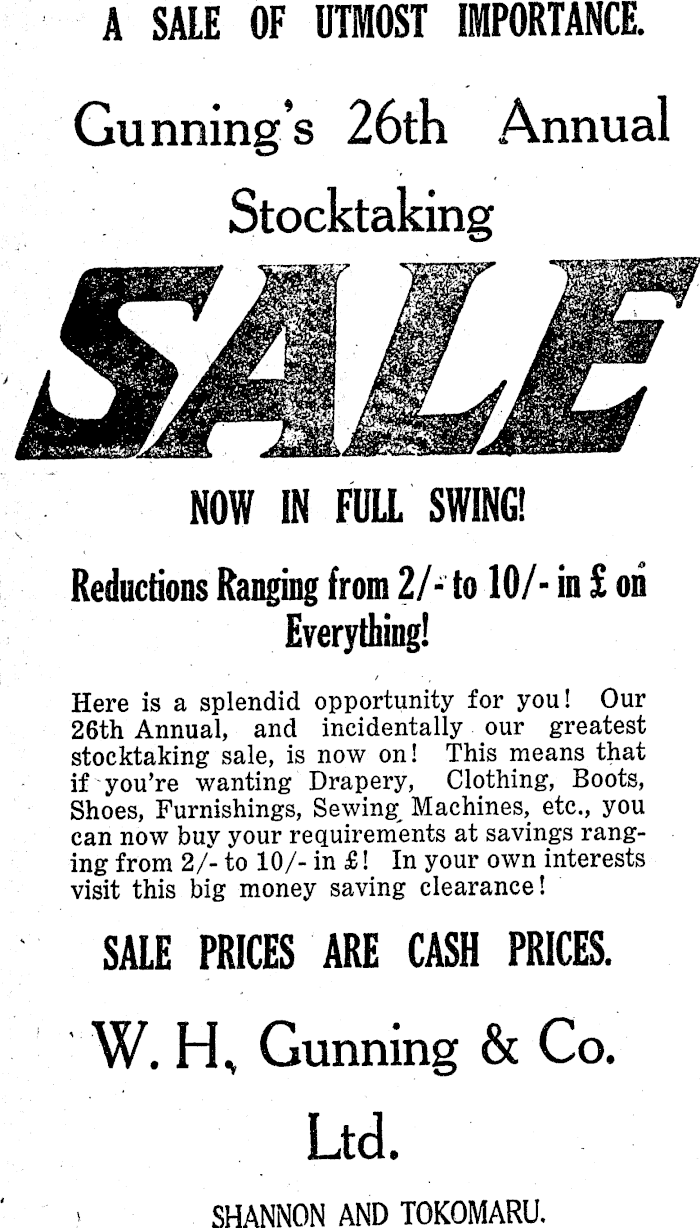 A SALE OF UTMOST IMPORTANCE.

Gunning's 26th Annual Stocktaking

SALE

NOW IN FULL SWING!

Reductions Ranging from 2/- to 10/- in £ on Everything!

Here is a splendid opportunity for you! Our 26th Annual, and incidentally our greatest stocktaking sale, is now on! This means that if you're wanting Drapery, Clothing, Boots, Shoes, Furnishings, Sewing Machines, etc., you can now buy your requirements at savings ranging from 2/- to 10/- in £! In your own interests visit this big money saving clearance!

SALE PRICES ARE CASH PRICES.

W. H, Gunning & Co. Ltd.

SHANNON AND TOKOMARU.